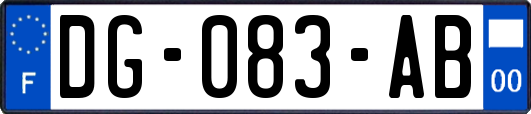 F
DG-083-AB
00